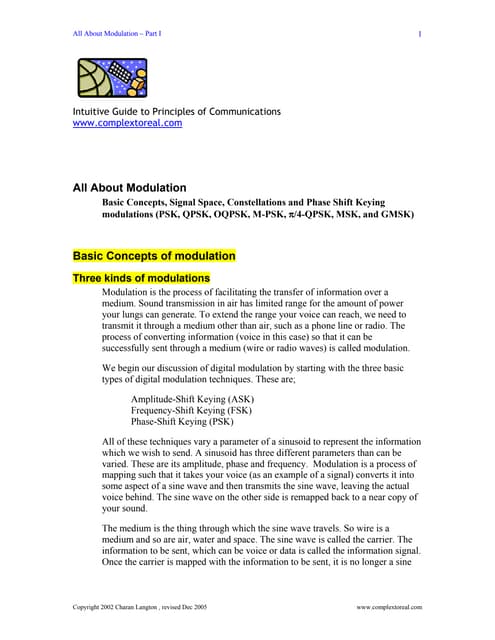 All About Modulation – Part I

1

Intuitive Guide to Principles of Communications
www.complextoreal.com

All About Modulation

Basic Concepts, Signal Space, Constellations and Phase Shift Keying modulations (PSK, QPSK, OQPSK, M-PSK, $\pi$/4-QPSK, MSK, and GMSK)

Basic Concepts of modulation

Three kinds of modulations

Modulation is the process of facilitating the transfer of information over a medium. Sound transmission in air has limited range for the amount of power your lungs can generate. To extend the range your voice can reach, we need to transmit it through a medium other than air, such as a phone line or radio. The process of converting information (voice in this case) so that it can be successfully sent through a medium (wire or radio waves) is called modulation.

We begin our discussion of digital modulation by starting with the three basic types of digital modulation techniques. These are;

Amplitude-Shift Keying (ASK)
Frequency-Shift Keying (FSK)
Phase-Shift Keying (PSK)

All of these techniques vary a parameter of a sinusoid to represent the information which we wish to send. A sinusoid has three different parameters than can be varied. These are its amplitude, phase and frequency. Modulation is a process of mapping such that it takes your voice (as an example of a signal) converts it into some aspect of a sine wave and then transmits the sine wave, leaving the actual voice behind. The sine wave on the other side is remapped back to a near copy of your sound.

The medium is the thing through which the sine wave travels. So wire is a medium and so are air, water and space. The sine wave is called the carrier. The information to be sent, which can be voice or data is called the information signal. Once the carrier is mapped with the information to be sent, it is no longer a sine

Copyright 2002 Charan Langton , revised Dec 2005

www.complextoreal.com